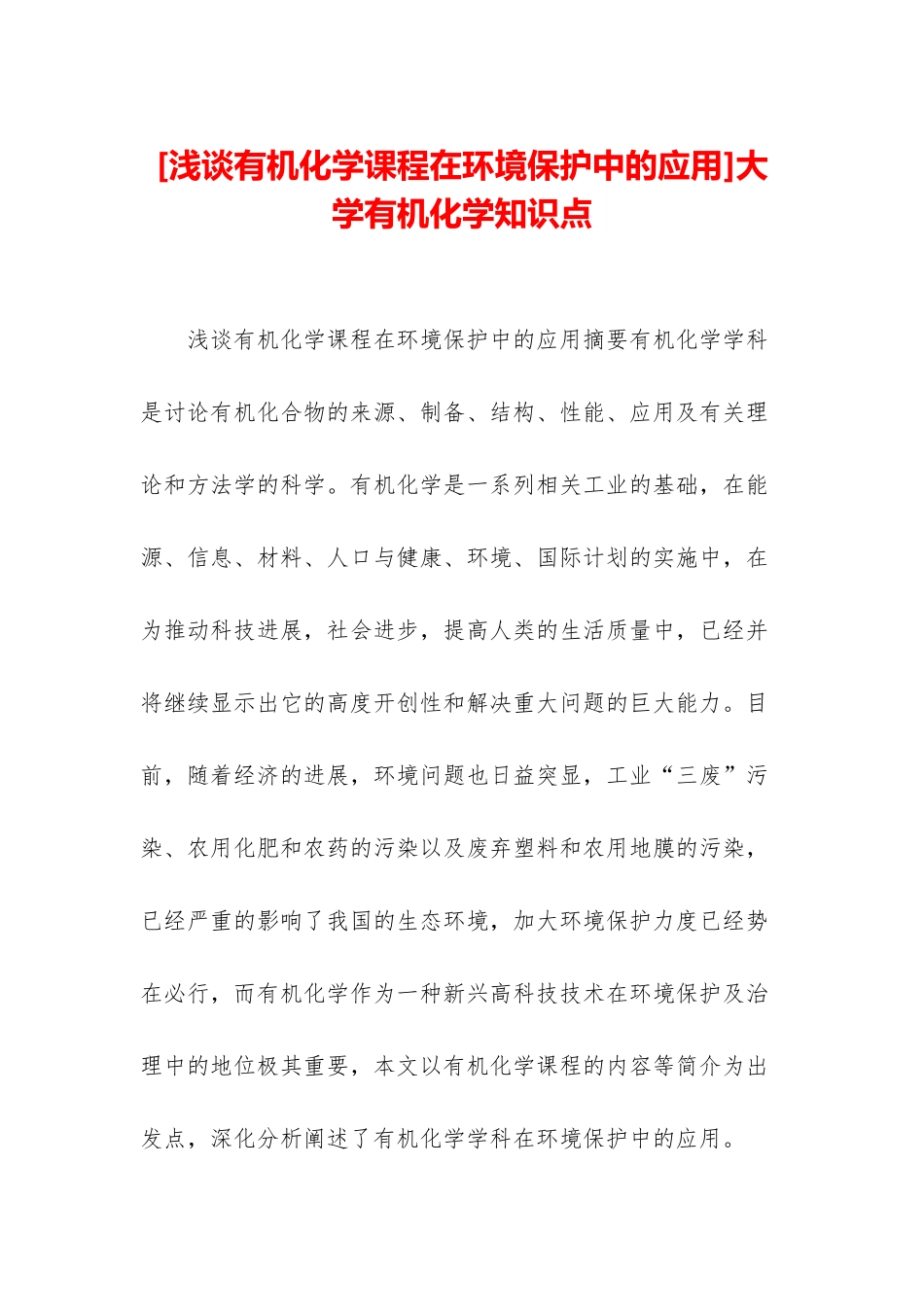 [浅谈有机化学课程在环境保护中的应用]大学有机化学知识点

浅谈有机化学课程在环境保护中的应用摘要有机化学学科是讨论有机化合物的来源、制备、结构、性能、应用及有关理论和方法学的科学。有机化学是一系列相关工业的基础，在能源、信息、材料、人口与健康、环境、国际计划的实施中，在为推动科技进展，社会进步，提高人类的生活质量中，已经并将继续显示出它的高度开创性和解决重大问题的巨大能力。目前，随着经济的进展，环境问题也日益突显，工业“三废”污染、农用化肥和农药的污染以及废弃塑料和农用地膜的污染，已经严重的影响了我国的生态环境，加大环境保护力度已经势在必行，而有机化学作为一种新兴高科技技术在环境保护及治理中的地位极其重要，本文以有机化学课程的内容等简介为出发点，深化分析阐述了有机化学学科在环境保护中的应用。